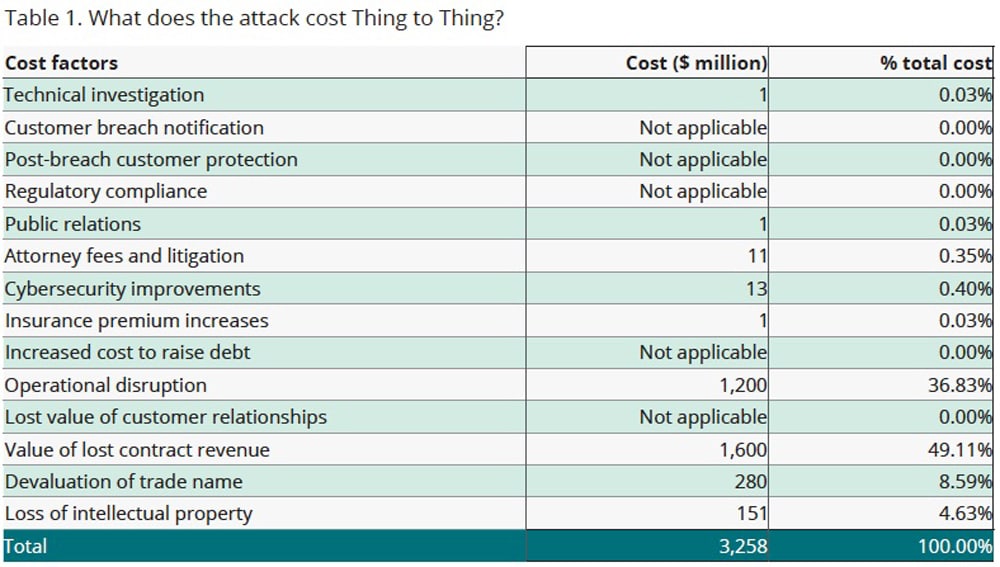 Table 1. What does the attack cost Thing to Thing?

| Cost factors | Cost ($ million) | % total cost |
|---|---|---|
| Technical investigation | 1 | 0.03% |
| Customer breach notification | Not applicable | 0.00% |
| Post-breach customer protection | Not applicable | 0.00% |
| Regulatory compliance | Not applicable | 0.00% |
| Public relations | 1 | 0.03% |
| Attorney fees and litigation | 11 | 0.35% |
| Cybersecurity improvements | 13 | 0.40% |
| Insurance premium increases | 1 | 0.03% |
| Increased cost to raise debt | Not applicable | 0.00% |
| Operational disruption | 1,200 | 36.83% |
| Lost value of customer relationships | Not applicable | 0.00% |
| Value of lost contract revenue | 1,600 | 49.11% |
| Devaluation of trade name | 280 | 8.59% |
| Loss of intellectual property | 151 | 4.63% |
| Total | 3,258 | 100.00% |